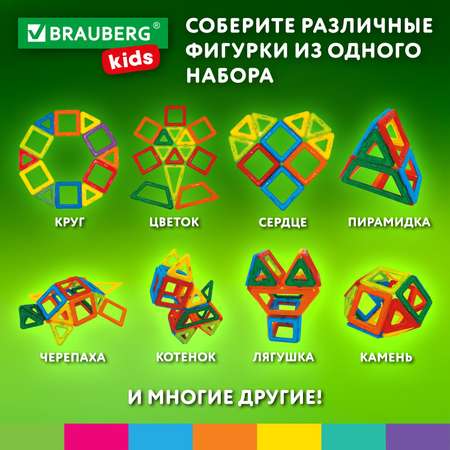 BRAUBERG®
kids

СОБЕРИТЕ РАЗЛИЧНЫЕ ФИГУРКИ ИЗ ОДНОГО НАБОРА

КРУГ

ЦВЕТОК

СЕРДЦЕ

ПИРАМИДКА

ЧЕРЕПАХА

КОТЕНОК

ЛЯГУШКА

КАМЕНЬ

И МНОГИЕ ДРУГИЕ!